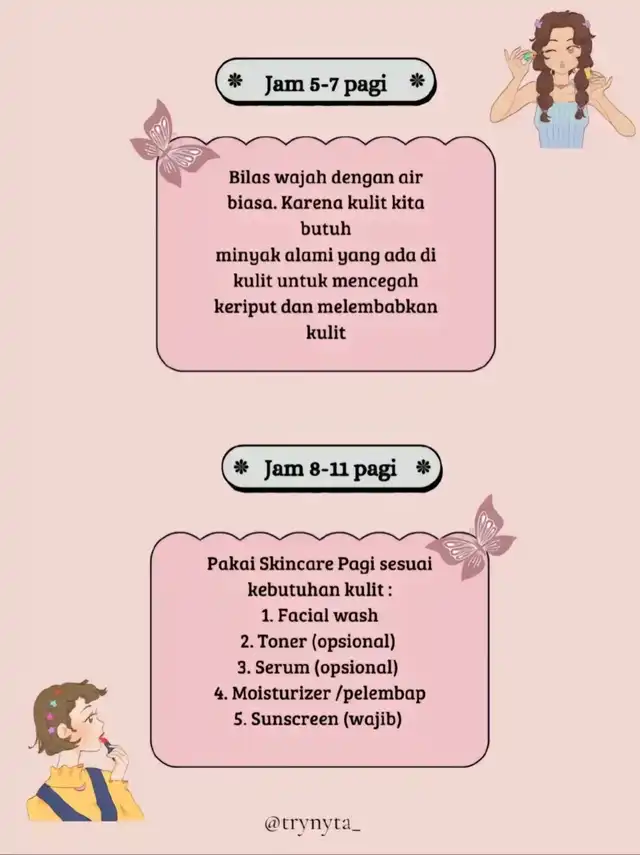 Jam 5-7 pagi

Bilas wajah dengan air biasa. Karena kulit kita butuh
minyak alami yang ada di kulit untuk mencegah keriput dan melembabkan kulit

Jam 8-11 pagi

Pakai Skincare Pagi sesuai kebutuhan kulit :
1. Facial wash
2. Toner (opsional)
3. Serum (opsional)
4. Moisturizer /pelembap
5. Sunscreen (wajib)

@trynyta_